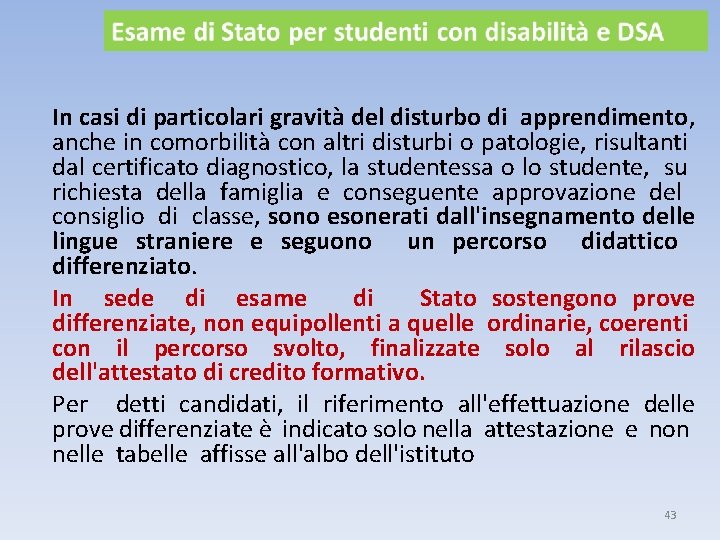 Esame di Stato per studenti con disabilità e DSA

In casi di particolari gravità del disturbo di apprendimento, anche in comorbilità con altri disturbi o patologie, risultanti dal certificato diagnostico, la studentessa o lo studente, su richiesta della famiglia e conseguente approvazione del consiglio di classe, sono esonerati dall'insegnamento delle lingue straniere e seguono un percorso didattico differenziato.

In sede di esame di Stato sostengono prove differenziate, non equipollenti a quelle ordinarie, coerenti con il percorso svolto, finalizzate solo al rilascio dell'attestato di credito formativo.

Per detti candidati, il riferimento all'effettuazione delle prove differenziate è indicato solo nella attestazione e non nelle tabelle affisse all'albo dell'istituto

43